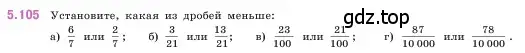 5.105 Установите, какая из дробей меньше:

gdz.top

а) $\frac{6}{7}$ или $\frac{2}{7}$; б) $\frac{3}{21}$ или $\frac{13}{21}$; в) $\frac{23}{100}$ или $\frac{21}{100}$; г) $\frac{87}{10\,000}$ или $\frac{78}{10\,000}$.